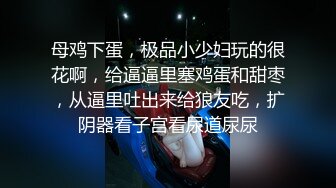 母鸡下蛋，极品小少妇玩的很花啊，给逼逼里塞鸡蛋和甜枣，从逼里吐出来给狼友吃，扩阴器看子宫看尿道尿尿